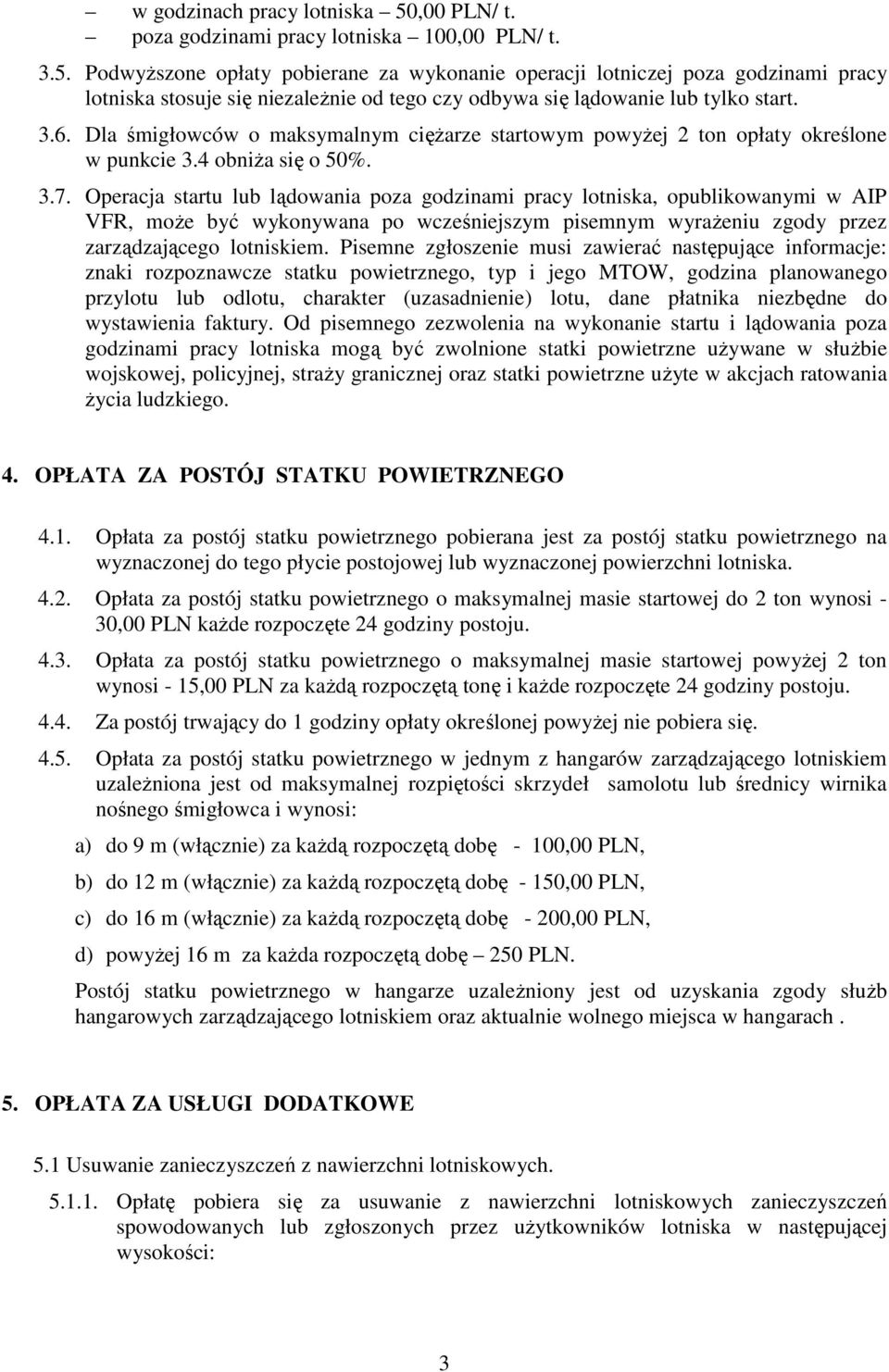 – w godzinach pracy lotniska – 50,00 PLN/ t.
– poza godzinami pracy lotniska – 100,00 PLN/ t.

3.5. Podwyższone opłaty pobierane za wykonanie operacji lotniczej poza godzinami pracy lotniska stosuje się niezależnie od tego czy odbywa się lądowanie lub tylko start.

3.6. Dla śmigłowców o maksymalnym ciężarze startowym powyżej 2 ton opłaty określone w punkcie 3.4 obniża się o 50%.

3.7. Operacja startu lub lądowania poza godzinami pracy lotniska, opublikowanymi w AIP VFR, może być wykonywana po wcześniejszym pisemnym wyrażeniu zgody przez zarządzającego lotniskiem. Pisemne zgłoszenie musi zawierać następujące informacje: znaki rozpoznawcze statku powietrznego, typ i jego MTOW, godzina planowanego przylotu lub odlotu, charakter (uzasadnienie) lotu, dane płatnika niezbędne do wystawienia faktury. Od pisemnego zezwolenia na wykonanie startu i lądowania poza godzinami pracy lotniska mogą być zwolnione statki powietrzne używane w służbie wojskowej, policyjnej, straży granicznej oraz statki powietrzne użyte w akcjach ratowania życia ludzkiego.

4. OPŁATA ZA POSTÓJ STATKU POWIETRZNEGO

4.1. Opłata za postój statku powietrznego pobierana jest za postój statku powietrznego na wyznaczonej do tego płycie postojowej lub wyznaczonej powierzchni lotniska.

4.2. Opłata za postój statku powietrznego o maksymalnej masie startowej do 2 ton wynosi - 30,00 PLN każde rozpoczęte 24 godziny postoju.

4.3. Opłata za postój statku powietrznego o maksymalnej masie startowej powyżej 2 ton wynosi - 15,00 PLN za każdą rozpoczętą tonę i każde rozpoczęte 24 godziny postoju.

4.4. Za postój trwający do 1 godziny opłaty określonej powyżej nie pobiera się.

4.5. Opłata za postój statku powietrznego w jednym z hangarów zarządzającego lotniskiem uzależniona jest od maksymalnej rozpiętości skrzydeł samolotu lub średnicy wirnika nośnego śmigłowca i wynosi:

a) do 9 m (włącznie) za każdą rozpoczętą dobę - 100,00 PLN,

b) do 12 m (włącznie) za każdą rozpoczętą dobę - 150,00 PLN,

c) do 16 m (włącznie) za każdą rozpoczętą dobę - 200,00 PLN,

d) powyżej 16 m za każda rozpoczętą dobę – 250 PLN.

Postój statku powietrznego w hangarze uzależniony jest od uzyskania zgody służb hangarowych zarządzającego lotniskiem oraz aktualnie wolnego miejsca w hangarach .

5. OPŁATA ZA USŁUGI DODATKOWE

5.1 Usuwanie zanieczyszczeń z nawierzchni lotniskowych.

5.1.1. Opłatę pobiera się za usuwanie z nawierzchni lotniskowych zanieczyszczeń spowodowanych lub zgłoszonych przez użytkowników lotniska w następującej wysokości:

3